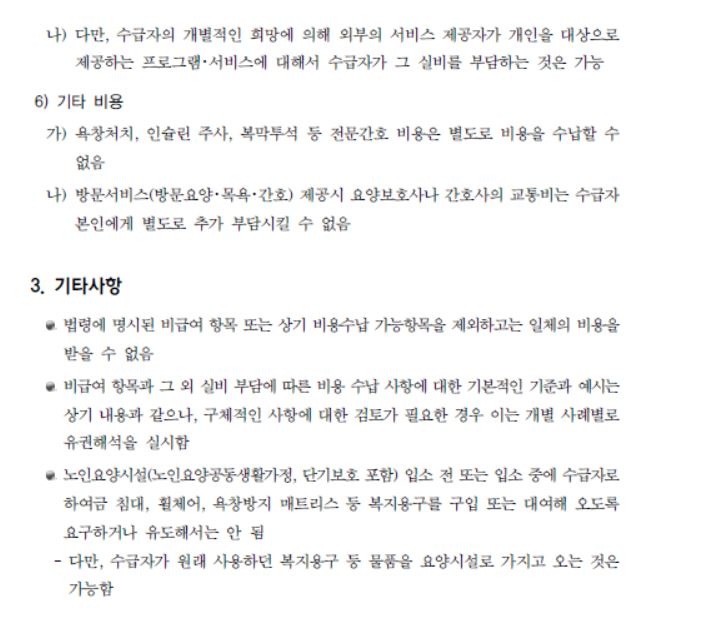 나) 다만, 수급자의 개별적인 희망에 의해 외부의 서비스 제공자가 개인을 대상으로 제공하는 프로그램·서비스에 대해서 수급자가 그 실비를 부담하는 것은 가능

6) 기타 비용

가) 욕창처치, 인슐린 주사, 복막투석 등 전문간호 비용은 별도로 비용을 수납할 수 없음

나) 방문서비스(방문요양·목욕·간호) 제공시 요양보호사나 간호사의 교통비는 수급자 본인에게 별도로 추가 부담시킬 수 없음

3. 기타사항

법령에 명시된 비급여 항목 또는 상기 비용수납 가능항목을 제외하고는 일체의 비용을 받을 수 없음

비급여 항목과 그 외 실비 부담에 따른 비용 수납 사항에 대한 기본적인 기준과 예시는 상기 내용과 같으나, 구체적인 사항에 대한 검토가 필요한 경우 이는 개별 사례별로 유권해석을 실시함

노인요양시설(노인요양공동생활가정, 단기보호 포함) 입소 전 또는 입소 중에 수급자로 하여금 침대, 휠체어, 욕창방지 매트리스 등 복지용구를 구입 또는 대여해 오도록 요구하거나 유도해서는 안 됨

- 다만, 수급자가 원래 사용하던 복지용구 등 물품을 요양시설로 가지고 오는 것은 가능함